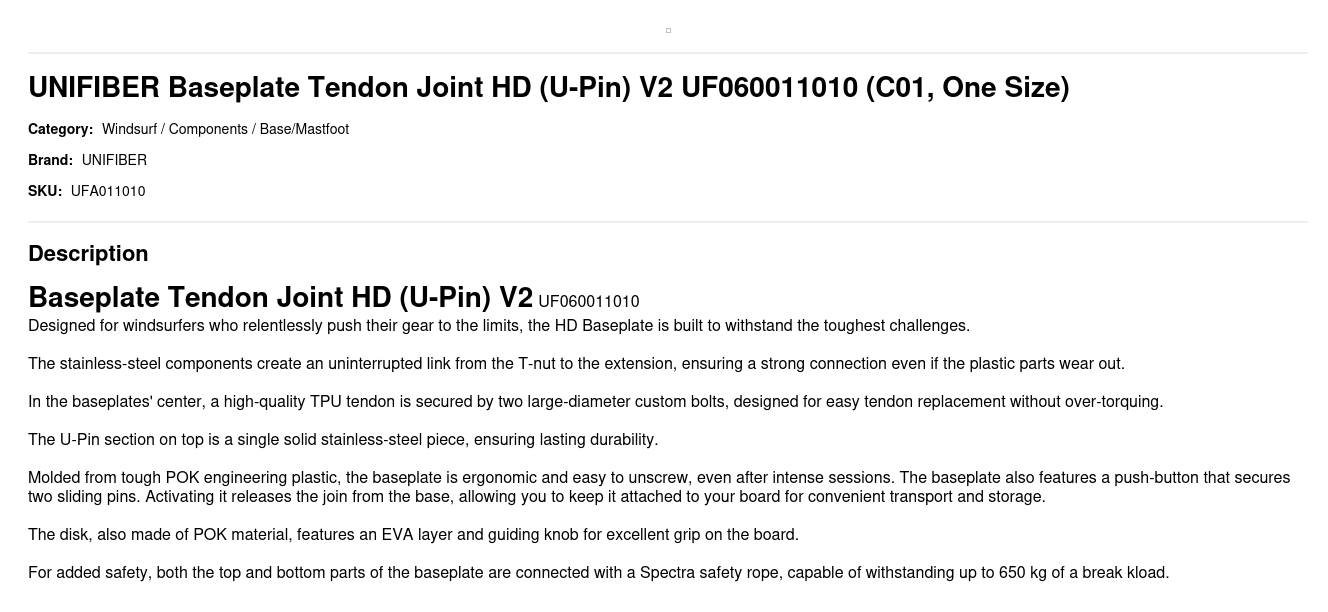 UNIFIBER Baseplate Tendon Joint HD (U-Pin) V2 UF060011010 (C01, One Size)

Category: Windsurf / Components / Base/Mastfoot

Brand: UNIFIBER

SKU: UFA011010

Description

Baseplate Tendon Joint HD (U-Pin) V2 UF060011010

Designed for windsurfers who relentlessly push their gear to the limits, the HD Baseplate is built to withstand the toughest challenges.

The stainless-steel components create an uninterrupted link from the T-nut to the extension, ensuring a strong connection even if the plastic parts wear out.

In the baseplates' center, a high-quality TPU tendon is secured by two large-diameter custom bolts, designed for easy tendon replacement without over-torquing.

The U-Pin section on top is a single solid stainless-steel piece, ensuring lasting durability.

Molded from tough POK engineering plastic, the baseplate is ergonomic and easy to unscrew, even after intense sessions. The baseplate also features a push-button that secures two sliding pins. Activating it releases the join from the base, allowing you to keep it attached to your board for convenient transport and storage.

The disk, also made of POK material, features an EVA layer and guiding knob for excellent grip on the board.

For added safety, both the top and bottom parts of the baseplate are connected with a Spectra safety rope, capable of withstanding up to 650 kg of a break kload.